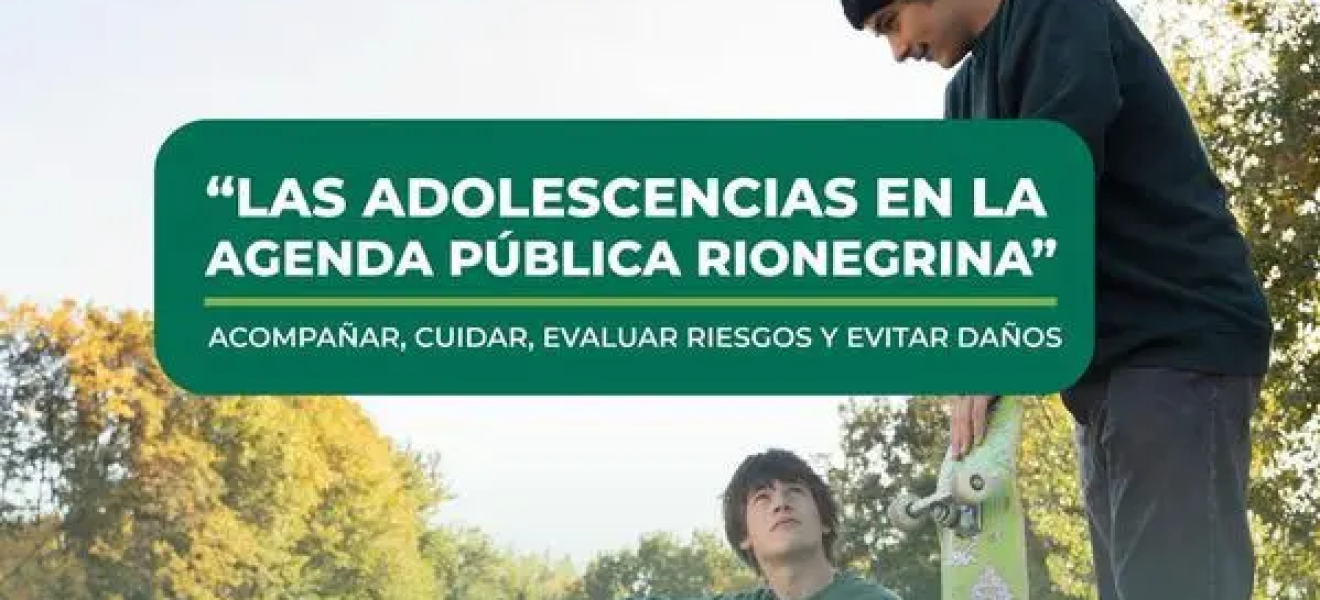 “LAS ADOLESCENCIAS EN LA AGENDA PÚBLICA RIONEGRINA”

ACOMPAÑAR, CUIDAR, EVALUAR RIESGOS Y EVITAR DAÑOS